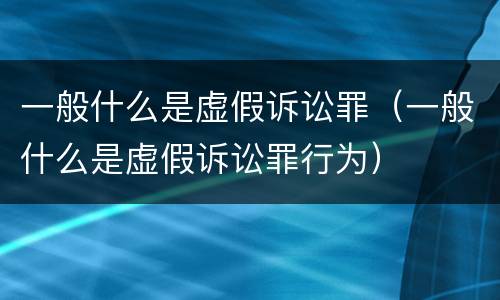 一般什么是虚假诉讼罪（一般什么是虚假诉讼罪行为）